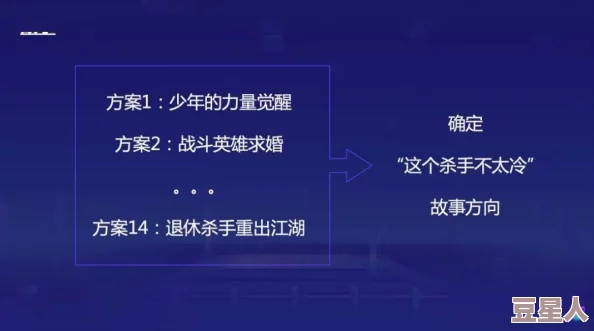 方案1：少年的力量觉醒

方案2：战斗英雄求婚

。。。

方案14：退休杀手重出江湖

确定

“这个杀手不太冷”

故事方向

豆星人